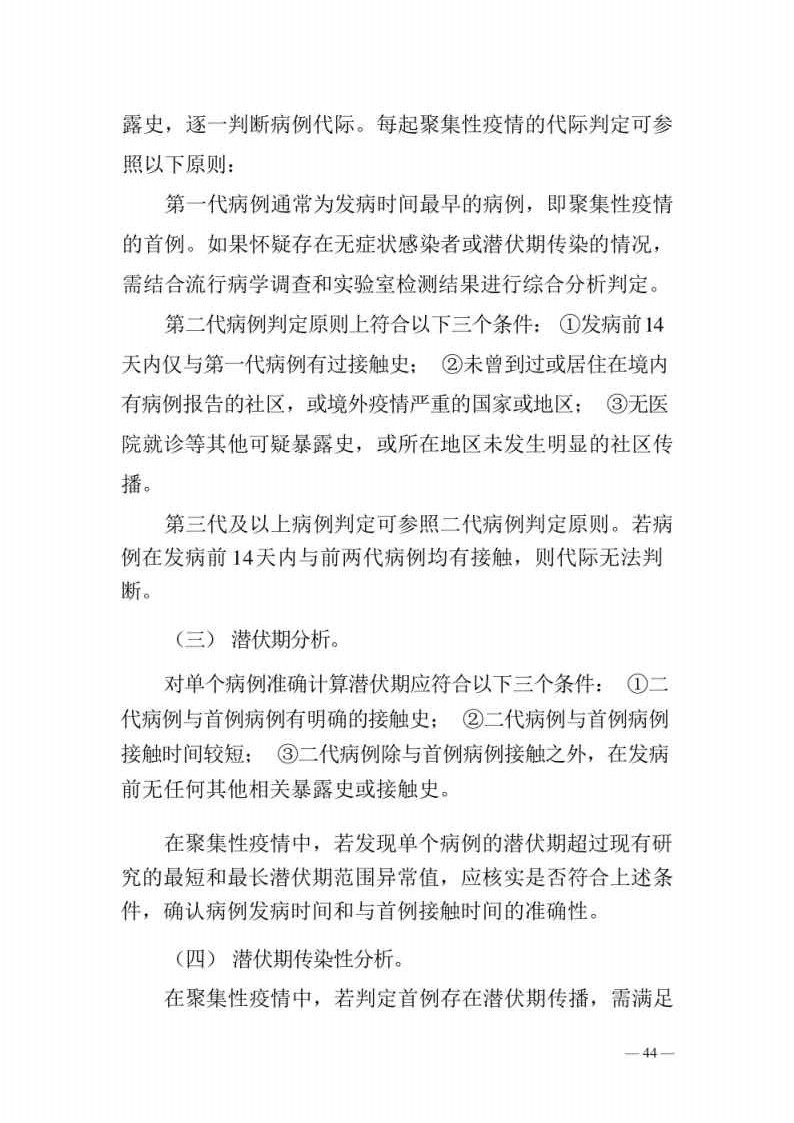 露史，逐一判断病例代际。每起聚集性疫情的代际判定可参照以下原则：

第一代病例通常为发病时间最早的病例，即聚集性疫情的首例。如果怀疑存在无症状感染者或潜伏期传染的情况，需结合流行病学调查和实验室检测结果进行综合分析判定。

第二代病例判定原则上符合以下三个条件：①发病前14天内仅与第一代病例有过接触史；②未曾到过或居住在境内有病例报告的社区，或境外疫情严重的国家或地区；③无医院就诊等其他可疑暴露史，或所在地区未发生明显的社区传播。

第三代及以上病例判定可参照二代病例判定原则。若病例在发病前14天内与前两代病例均有接触，则代际无法判断。

（三）潜伏期分析。

对单个病例准确计算潜伏期应符合以下三个条件：①二代病例与首例病例有明确的接触史；②二代病例与首例病例接触时间较短；③二代病例除与首例病例接触之外，在发病前无任何其他相关暴露史或接触史。

在聚集性疫情中，若发现单个病例的潜伏期超过现有研究的最短和最长潜伏期范围异常值，应核实是否符合上述条件，确认病例发病时间和与首例接触时间的准确性。

（四）潜伏期传染性分析。

在聚集性疫情中，若判定首例存在潜伏期传播，需满足

— 44 —